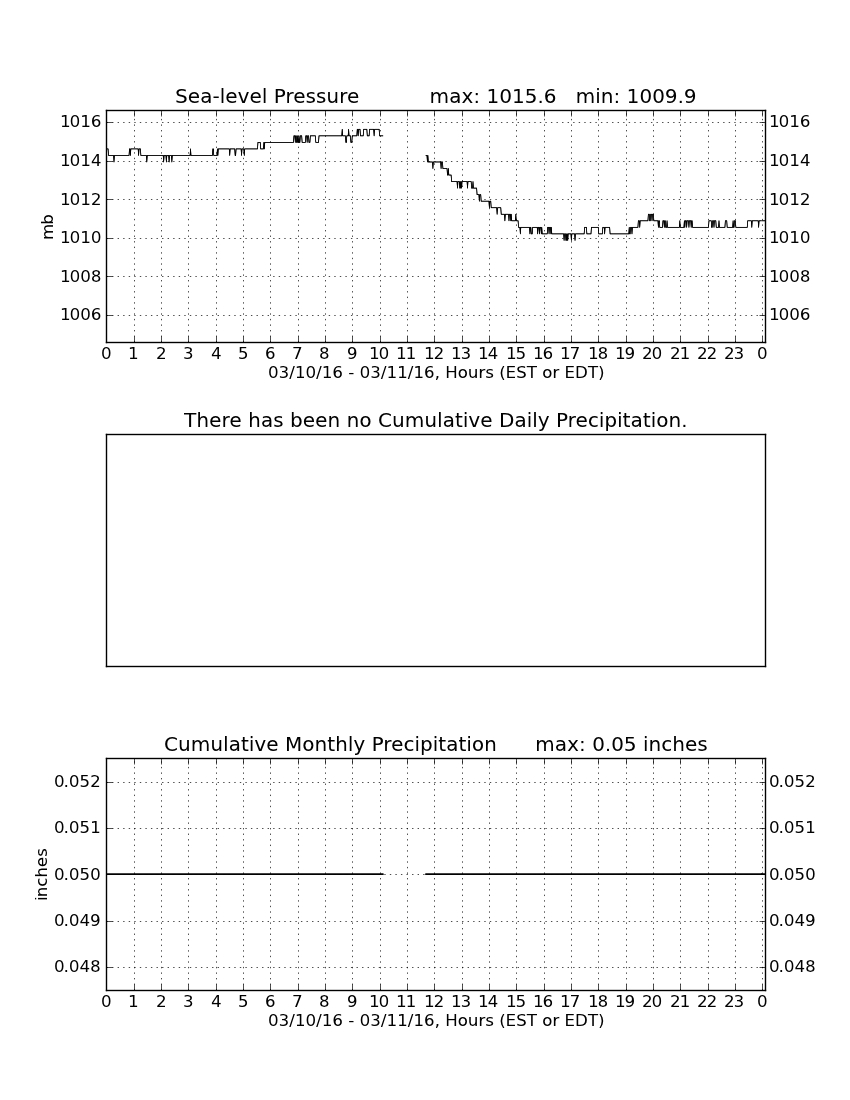 Sea-level Pressure max: 1015.6 min: 1009.9

mb

1016
1014
1012
1010
1008
1006

1016
1014
1012
1010
1008
1006

0 1 2 3 4 5 6 7 8 9 10 11 12 13 14 15 16 17 18 19 20 21 22 23 0
03/10/16 - 03/11/16, Hours (EST or EDT)

There has been no Cumulative Daily Precipitation.

Cumulative Monthly Precipitation max: 0.05 inches

inches

0.052
0.051
0.050
0.049
0.048

0.052
0.051
0.050
0.049
0.048

0 1 2 3 4 5 6 7 8 9 10 11 12 13 14 15 16 17 18 19 20 21 22 23 0
03/10/16 - 03/11/16, Hours (EST or EDT)